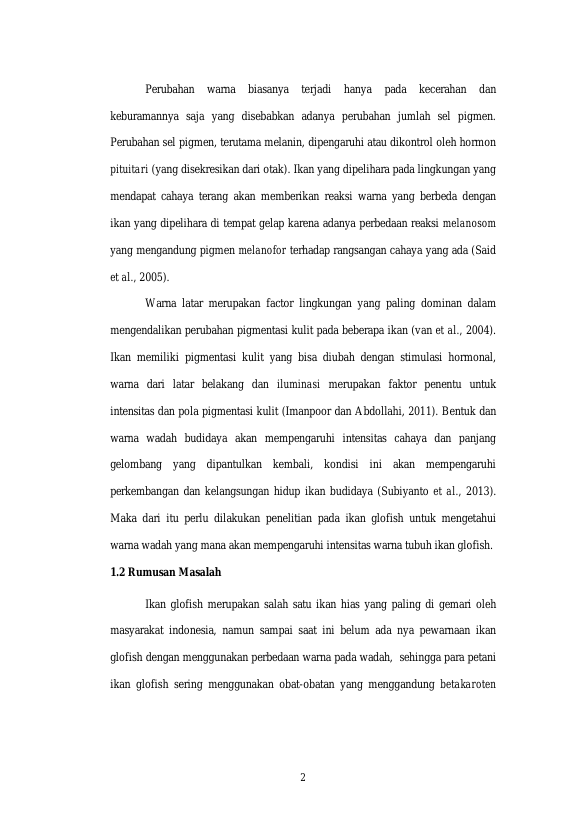 Perubahan warna biasanya terjadi hanya pada kecerahan dan keburamannya saja yang disebabkan adanya perubahan jumlah sel pigmen. Perubahan sel pigmen, terutama melanin, dipengaruhi atau dikontrol oleh hormon pituitari (yang disekresikan dari otak). Ikan yang dipelihara pada lingkungan yang mendapat cahaya terang akan memberikan reaksi warna yang berbeda dengan ikan yang dipelihara di tempat gelap karena adanya perbedaan reaksi melanosom yang mengandung pigmen melanofor terhadap rangsangan cahaya yang ada (Said et al., 2005).

Warna latar merupakan factor lingkungan yang paling dominan dalam mengendalikan perubahan pigmentasi kulit pada beberapa ikan (van et al., 2004). Ikan memiliki pigmentasi kulit yang bisa diubah dengan stimulasi hormonal, warna dari latar belakang dan iluminasi merupakan faktor penentu untuk intensitas dan pola pigmentasi kulit (Imanpoor dan Abdollahi, 2011). Bentuk dan warna wadah budidaya akan mempengaruhi intensitas cahaya dan panjang gelombang yang dipantulkan kembali, kondisi ini akan mempengaruhi perkembangan dan kelangsungan hidup ikan budidaya (Subiyanto et al., 2013). Maka dari itu perlu dilakukan penelitian pada ikan glofish untuk mengetahui warna wadah yang mana akan mempengaruhi intensitas warna tubuh ikan glofish.

1.2 Rumusan Masalah

Ikan glofish merupakan salah satu ikan hias yang paling di gemari oleh masyarakat indonesia, namun sampai saat ini belum ada nya pewarnaan ikan glofish dengan menggunakan perbedaan warna pada wadah, sehingga para petani ikan glofish sering menggunakan obat-obatan yang menggandung betakaroten

2